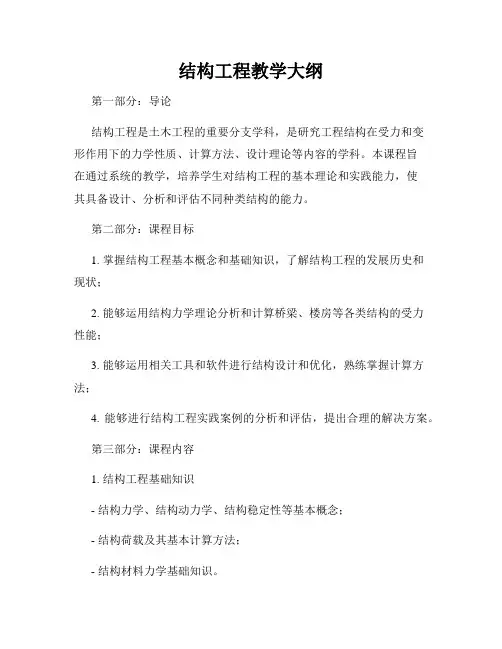 结构工程教学大纲

第一部分：导论

结构工程是土木工程的重要分支学科，是研究工程结构在受力和变形作用下的力学性质、计算方法、设计理论等内容的学科。本课程旨在通过系统的教学，培养学生对结构工程的基本理论和实践能力，使其具备设计、分析和评估不同种类结构的能力。

第二部分：课程目标

1. 掌握结构工程基本概念和基础知识，了解结构工程的发展历史和现状；

2. 能够运用结构力学理论分析和计算桥梁、楼房等各类结构的受力性能；

3. 能够运用相关工具和软件进行结构设计和优化，熟练掌握计算方法；

4. 能够进行结构工程实践案例的分析和评估，提出合理的解决方案。

第三部分：课程内容

1. 结构工程基础知识

- 结构力学、结构动力学、结构稳定性等基本概念；

- 结构荷载及其基本计算方法；

- 结构材料力学基础知识。